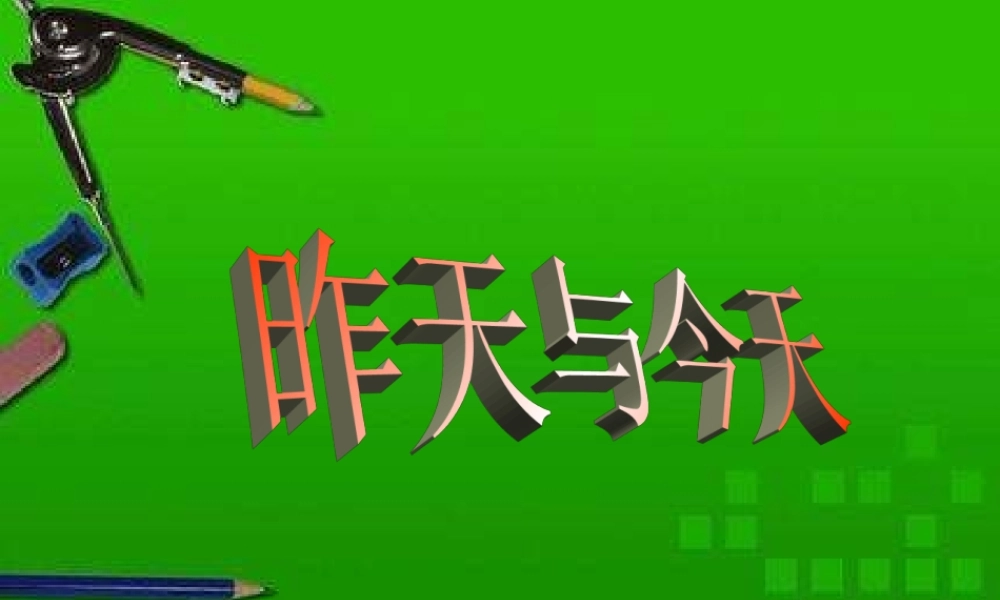 昨天与今天